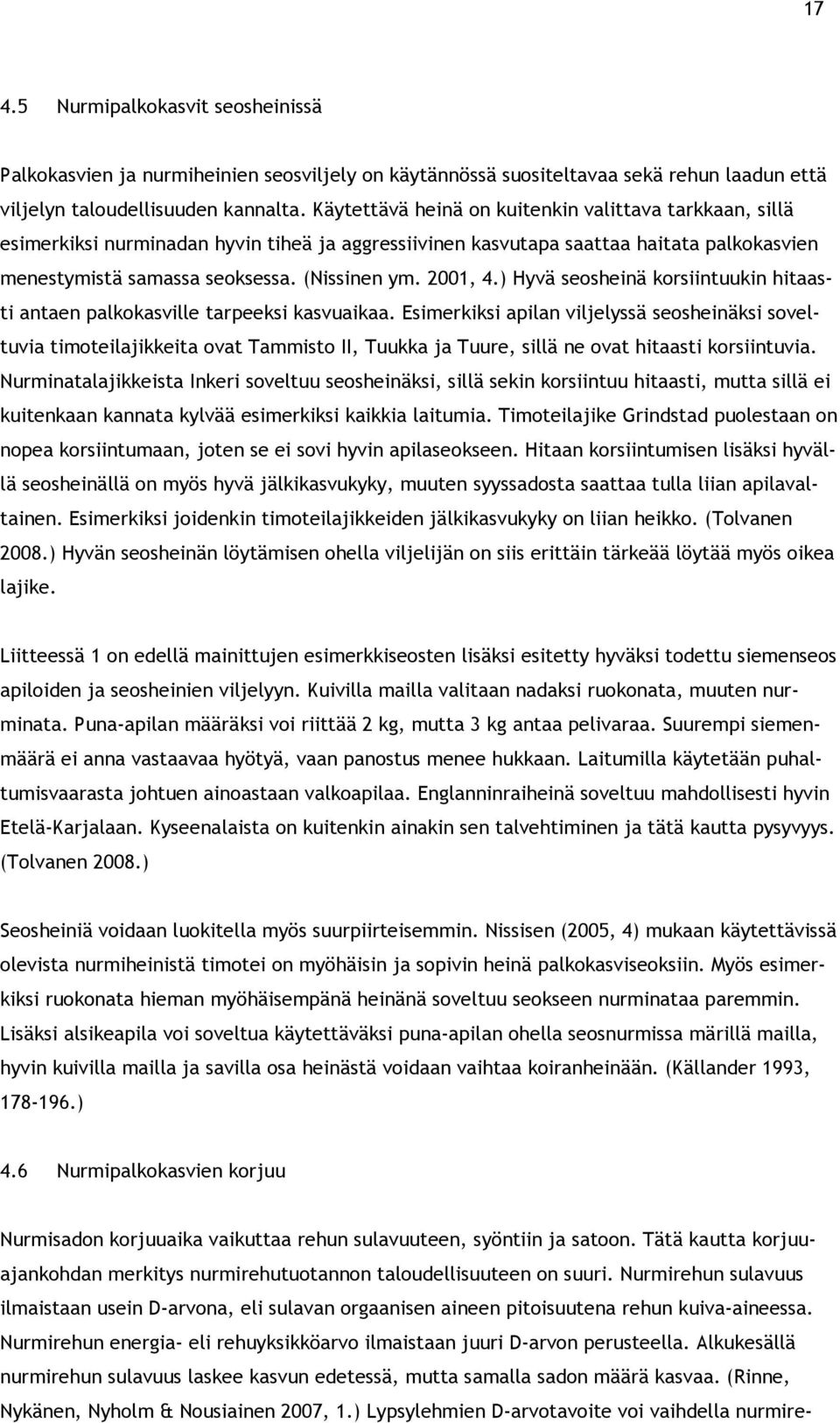 17

4.5 Nurmipalkokasvit seosheinissä

Palkokasvien ja nurmiheinien seosviljely on käytännössä suositeltavaa sekä rehun laadun että viljelyn taloudellisuuden kannalta. Käytettävä heinä on kuitenkin valittava tarkkaan, sillä esimerkiksi nurminadan hyvin tiheä ja aggressiivinen kasvutapa saattaa haitata palkokasvien menestymistä samassa seoksessa. (Nissinen ym. 2001, 4.) Hyvä seosheinä korsiintuukin hitaasti antaen palkokasville tarpeeksi kasvuaikaa. Esimerkiksi apilan viljelyssä seosheinäksi soveltuvia timoteilajikkeita ovat Tammisto II, Tuukka ja Tuure, sillä ne ovat hitaasti korsiintuvia. Nurminatalajikkeista Inkeri soveltuu seosheinäksi, sillä sekin korsiintuu hitaasti, mutta sillä ei kuitenkaan kannata kylvää esimerkiksi kaikkia laitumia. Timoteilajike Grindstad puolestaan on nopea korsiintumaan, joten se ei sovi hyvin apilaseokseen. Hitaan korsiintumisen lisäksi hyvällä seosheinällä on myös hyvä jälkikasvukyky, muuten syyssadosta saattaa tulla liian apilavaltainen. Esimerkiksi joidenkin timoteilajikkeiden jälkikasvukyky on liian heikko. (Tolvanen 2008.) Hyvän seosheinän löytämisen ohella viljelijän on siis erittäin tärkeää löytää myös oikea lajike.

Liitteessä 1 on edellä mainittujen esimerkkiseosten lisäksi esitetty hyväksi todettu siemenseos apiloiden ja seosheinien viljelyyn. Kuivilla mailla valitaan nadaksi ruokonata, muuten nurminata. Puna-apilan määräksi voi riittää 2 kg, mutta 3 kg antaa pelivaraa. Suurempi siemenmäärä ei anna vastaavaa hyötyä, vaan panostus menee hukkaan. Laitumilla käytetään puhaltumisvaarasta johtuen ainoastaan valkoapilaa. Englanninraiheinä soveltuu mahdollisesti hyvin Etelä-Karjalaan. Kyseenalaista on kuitenkin ainakin sen talvehtiminen ja tätä kautta pysyvyys. (Tolvanen 2008.)

Seosheiniä voidaan luokitella myös suurpiirteisemmin. Nissisen (2005, 4) mukaan käytettävissä olevista nurmiheinistä timotei on myöhäisin ja sopivin heinä palkokasviseoksiin. Myös esimerkiksi ruokonata hieman myöhäisempänä heinänä soveltuu seokseen nurminataa paremmin. Lisäksi alsikeapila voi soveltua käytettäväksi puna-apilan ohella seosnurmissa märillä mailla, hyvin kuivilla mailla ja savilla osa heinästä voidaan vaihtaa koiranheinään. (Källander 1993, 178-196.)

4.6 Nurmipalkokasvien korjuu

Nurmisadon korjuuaika vaikuttaa rehun sulavuuteen, syöntiin ja satoon. Tätä kautta korjuuajankohdan merkitys nurmirehutuotannon taloudellisuuteen on suuri. Nurmirehun sulavuus ilmaistaan usein D-arvona, eli sulavan orgaanisen aineen pitoisuutena rehun kuiva-aineessa. Nurmirehun energia- eli rehuyksikköarvo ilmaistaan juuri D-arvon perusteella. Alkukesällä nurmirehun sulavuus laskee kasvun edetessä, mutta samalla sadon määrä kasvaa. (Rinne, Nykänen, Nyholm & Nousiainen 2007, 1.) Lypsylehmien D-arvotavoite voi vaihdella nurmire-